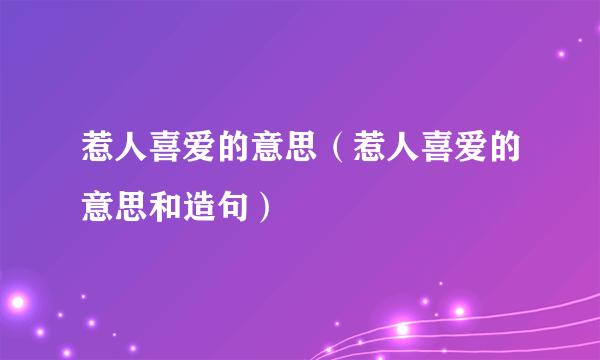 惹人喜爱的意思（惹人喜爱的意思和造句）